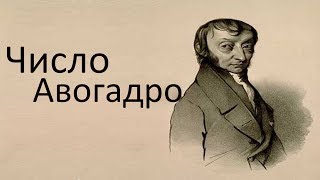 Число
Авогадро